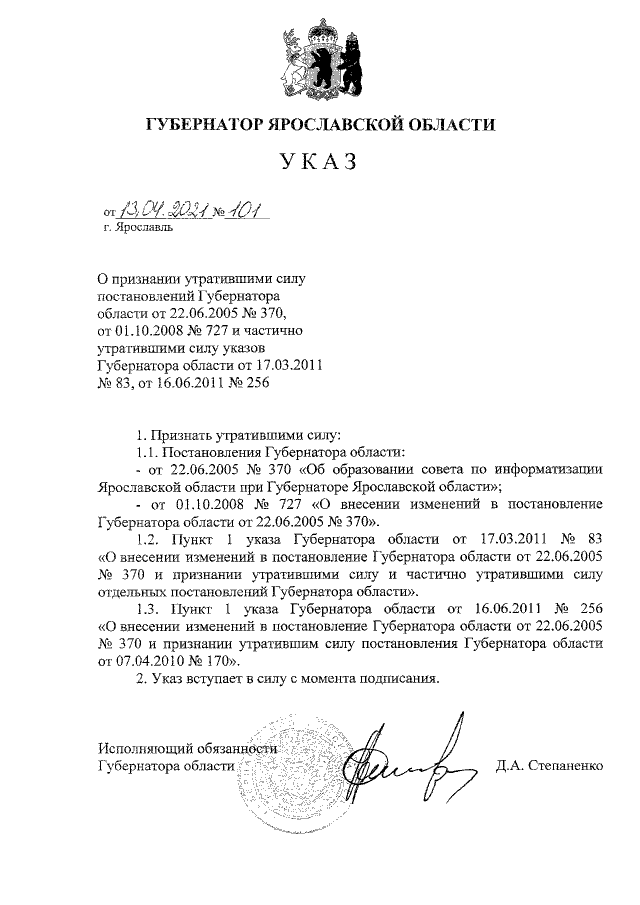 ГУБЕРНАТОР ЯРОСЛАВСКОЙ ОБЛАСТИ

УКАЗ

от 13.04.2021 № 101
г. Ярославль

О признании утратившими силу постановлений Губернатора области от 22.06.2005 № 370, от 01.10.2008 № 727 и частично утратившими силу указов Губернатора области от 17.03.2011 № 83, от 16.06.2011 № 256

1. Признать утратившими силу:

1.1. Постановления Губернатора области:

- от 22.06.2005 № 370 «Об образовании совета по информатизации Ярославской области при Губернаторе Ярославской области»;

- от 01.10.2008 № 727 «О внесении изменений в постановление Губернатора области от 22.06.2005 № 370».

1.2. Пункт 1 указа Губернатора области от 17.03.2011 № 83 «О внесении изменений в постановление Губернатора области от 22.06.2005 № 370 и признании утратившими силу и частично утратившими силу отдельных постановлений Губернатора области».

1.3. Пункт 1 указа Губернатора области от 16.06.2011 № 256 «О внесении изменений в постановление Губернатора области от 22.06.2005 № 370 и признании утратившим силу постановления Губернатора области от 07.04.2010 № 170».

2. Указ вступает в силу с момента подписания.

Исполняющий обязанности
Губернатора области Д.А. Степаненко